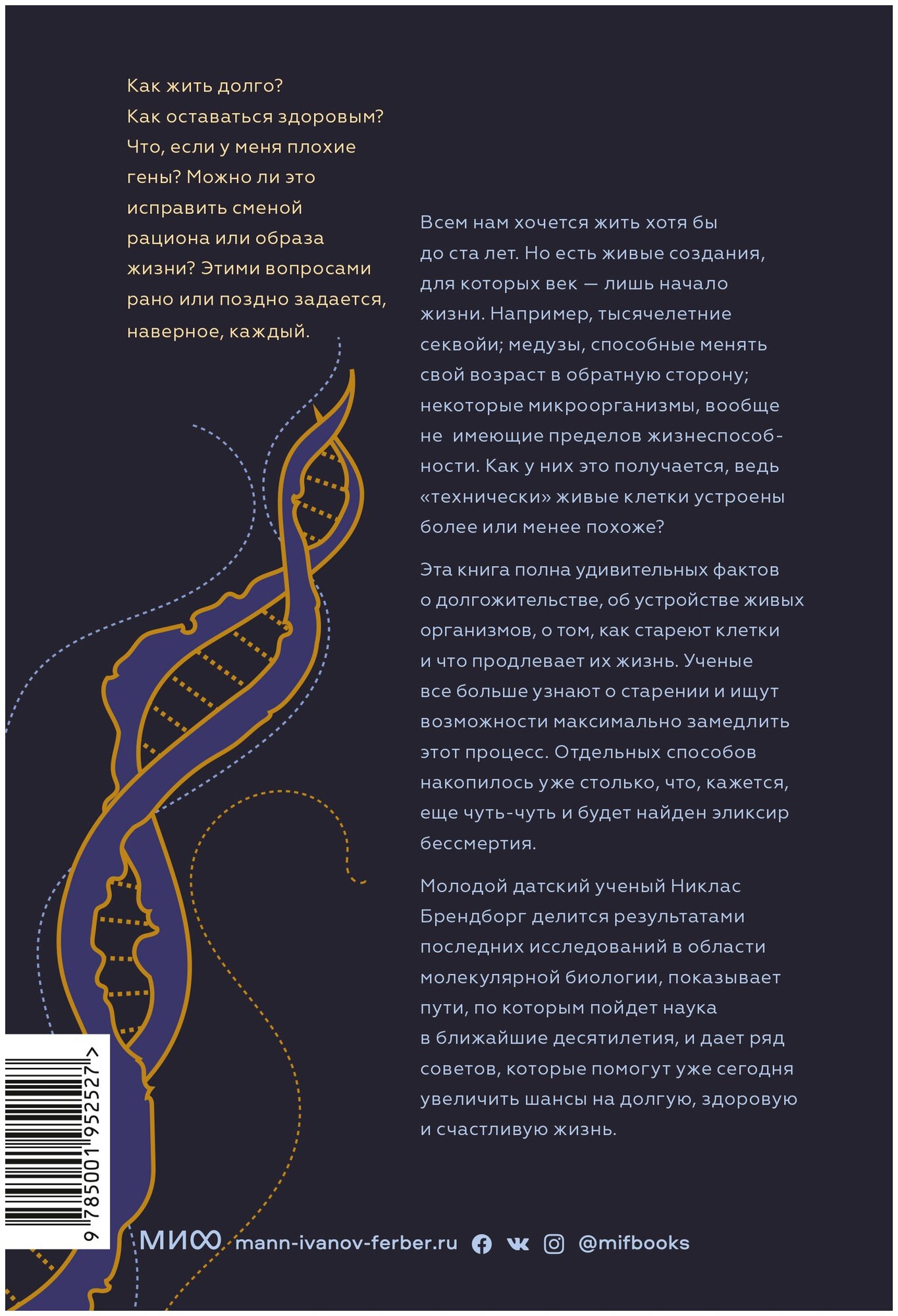 Как жить долго? Как оставаться здоровым? Что, если у меня плохие гены? Можно ли это исправить сменой рациона или образа жизни? Этими вопросами рано или поздно задается, наверное, каждый.

Всем нам хочется жить хотя бы до ста лет. Но есть живые создания, для которых век — лишь начало жизни. Например, тысячелетние секвойи; медузы, способные менять свой возраст в обратную сторону; некоторые микроорганизмы, вообще не имеющие пределов жизнеспособности. Как у них это получается, ведь «технически» живые клетки устроены более или менее похоже?

Эта книга полна удивительных фактов о долгожительстве, об устройстве живых организмов, о том, как стареют клетки и что продлевает их жизнь. Ученые все больше узнают о старении и ищут возможности максимально замедлить этот процесс. Отдельных способов накопилось уже столько, что, кажется, еще чуть-чуть и будет найден эликсир бессмертия.

Молодой датский ученый Никлас Брендборг делится результатами последних исследований в области молекулярной биологии, показывает пути, по которым пойдет наука в ближайшие десятилетия, и дает ряд советов, которые помогут уже сегодня увеличить шансы на долгую, здоровую и счастливую жизнь.

9 785001 952527 >

МИФ mann-ivanov-ferber.ru @mifbooks